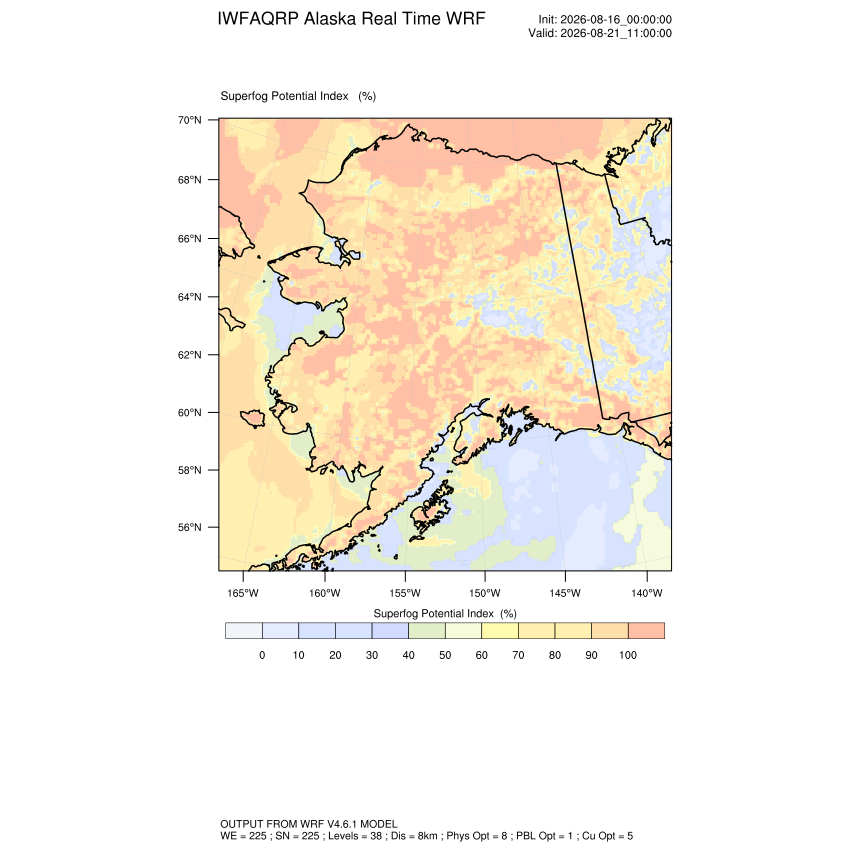 IWFAQRP Alaska Real Time WRF

Init: 2026-08-16_00:00:00
Valid: 2026-08-21_11:00:00

Superfog Potential Index (%)

70°N
68°N
66°N
64°N
62°N
60°N
58°N
56°N

165°W 160°W 155°W 150°W 145°W 140°W

Superfog Potential Index (%)

0 10 20 30 40 50 60 70 80 90 100

OUTPUT FROM WRF V4.6.1 MODEL
WE = 225 ; SN = 225 ; Levels = 38 ; Dis = 8km ; Phys Opt = 8 ; PBL Opt = 1 ; Cu Opt = 5